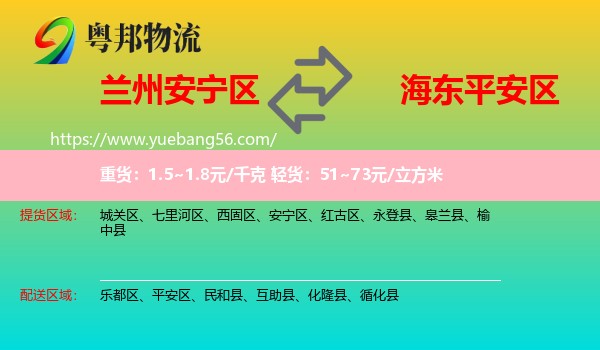 粤邦物流

兰州安宁区

海东平安区

https://www.yuebang56.com/

重货：1.5~1.8元/千克 轻货：51~73元/立方米

提货区域： 城关区、七里河区、西固区、安宁区、红古区、永登县、皋兰县、榆中县

配送区域： 乐都区、平安区、民和县、互助县、化隆县、循化县